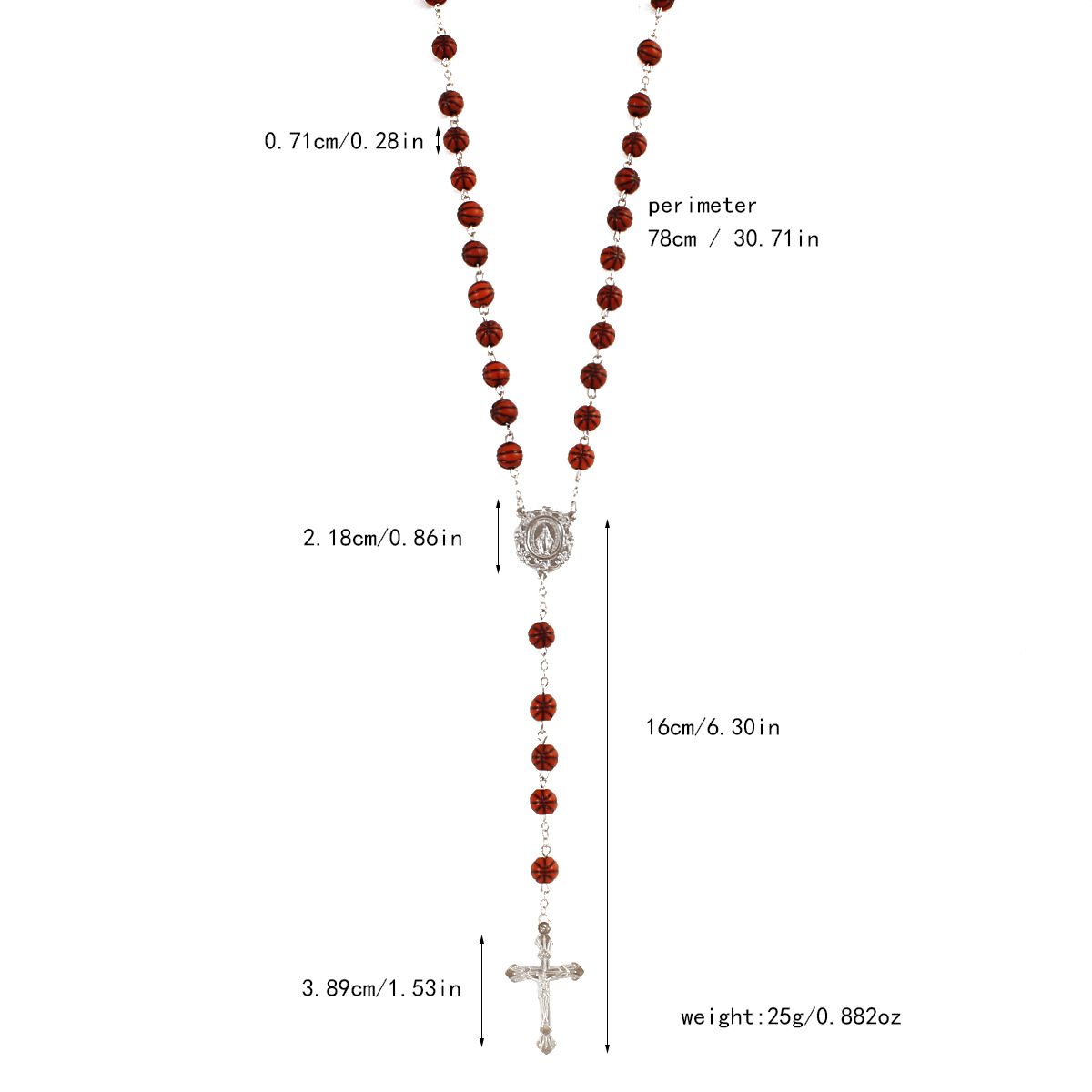 0.71cm/0.28in

perimeter
78cm / 30.71in

2.18cm/0.86in

16cm/6.30in

3.89cm/1.53in

weight:25g/0.882oz